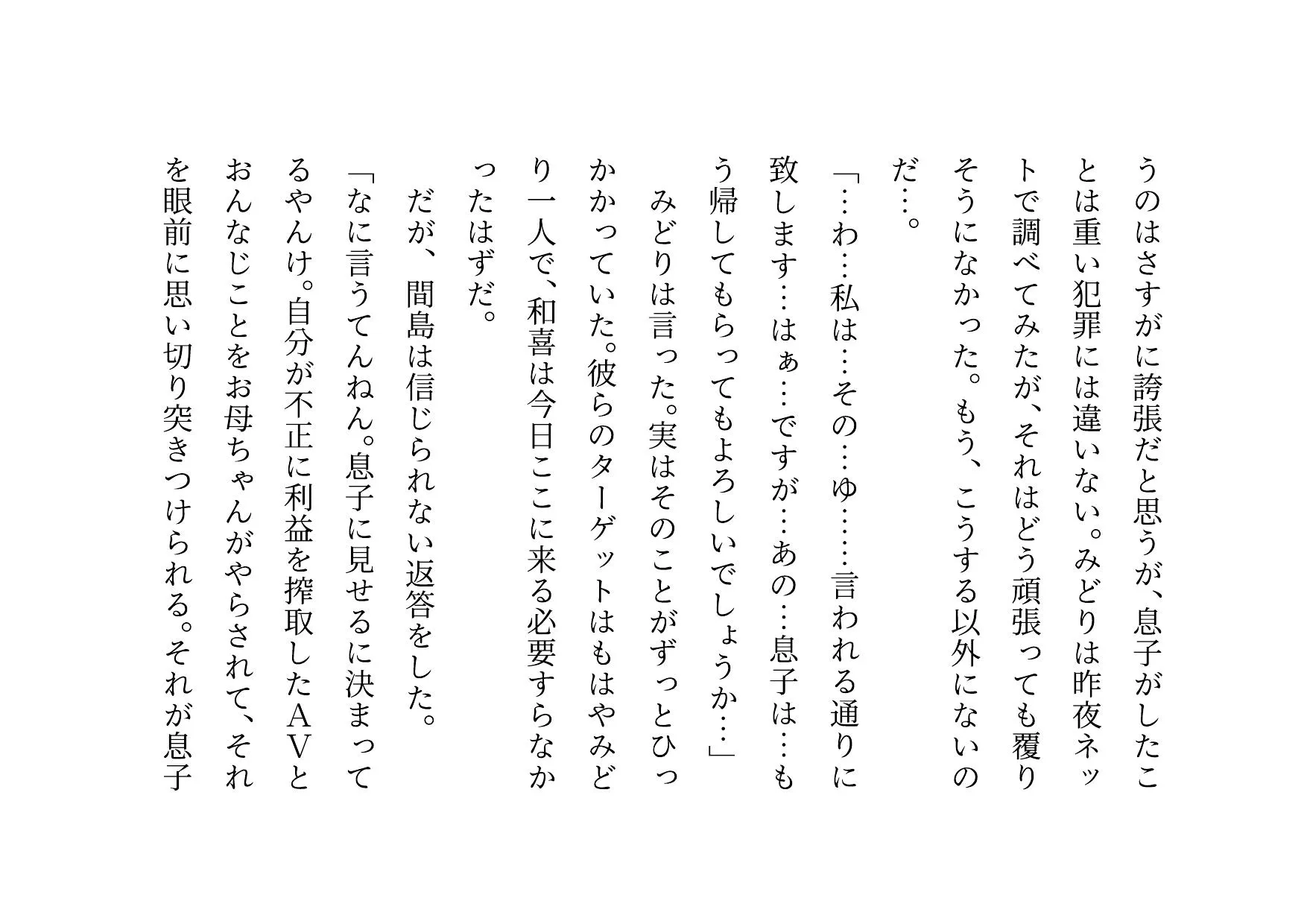 うのはさすがに誇張だと思うが、息子がしたことは重い犯罪には違いない。みどりは昨夜ネットで調べてみたが、それはどう頑張っても覆りそうになかった。もう、こうする以外にないのだ…。

「…わ…私は…その…ゆ……言われる通りに致します…はぁ…ですが…あの…息子は…もう帰してもらってもよろしいでしょうか…」

みどりは言った。実はそのことがずっとひっかかっていた。彼らのターゲットはもはやみどり一人で、和喜は今日ここに来る必要すらなかったはずだ。

だが、間島は信じられない返答をした。

「なに言うてんねん。息子に見せるに決まってるやんけ。自分が不正に利益を搾取したAVとおんなじことをお母ちゃんがやらされて、それを眼前に思い切り突きつけられる。それが息子